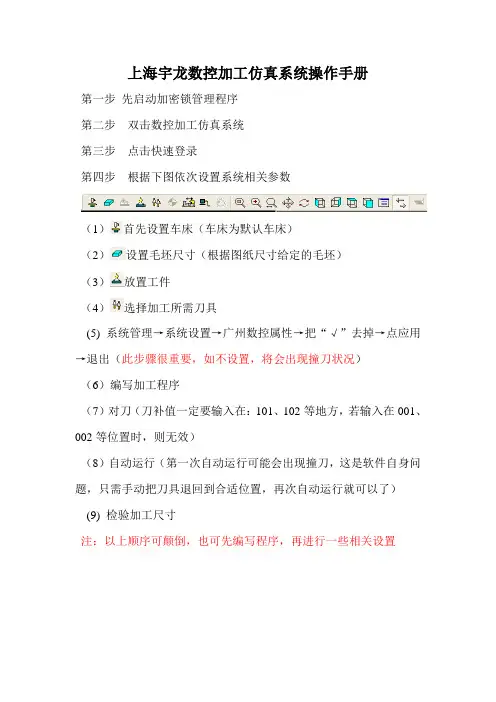 上海宇龙数控加工仿真系统操作手册

第一步 先启动加密锁管理程序

第二步 双击数控加工仿真系统

第三步 点击快速登录

第四步 根据下图依次设置系统相关参数

（1）首先设置车床（车床为默认车床）

（2）设置毛坯尺寸（根据图纸尺寸给定的毛坯）

（3）放置工件

（4）选择加工所需刀具

(5) 系统管理→系统设置→广州数控属性→把“√”去掉→点应用→退出（此步骤很重要，如不设置，将会出现撞刀状况）

（6）编写加工程序

（7）对刀（刀补值一定要输入在：101、102 等地方，若输入在 001、002 等位置时，则无效）

（8）自动运行（第一次自动运行可能会出现撞刀，这是软件自身问题，只需手动把刀具退回到合适位置，再次自动运行就可以了）

(9) 检验加工尺寸

注：以上顺序可颠倒，也可先编写程序，再进行一些相关设置